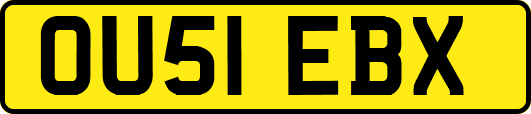 OU51 EBX